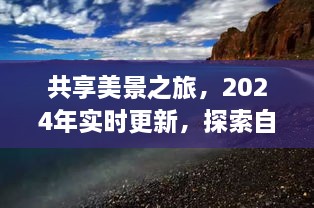 共享美景之旅，2024年实时更新，探索自